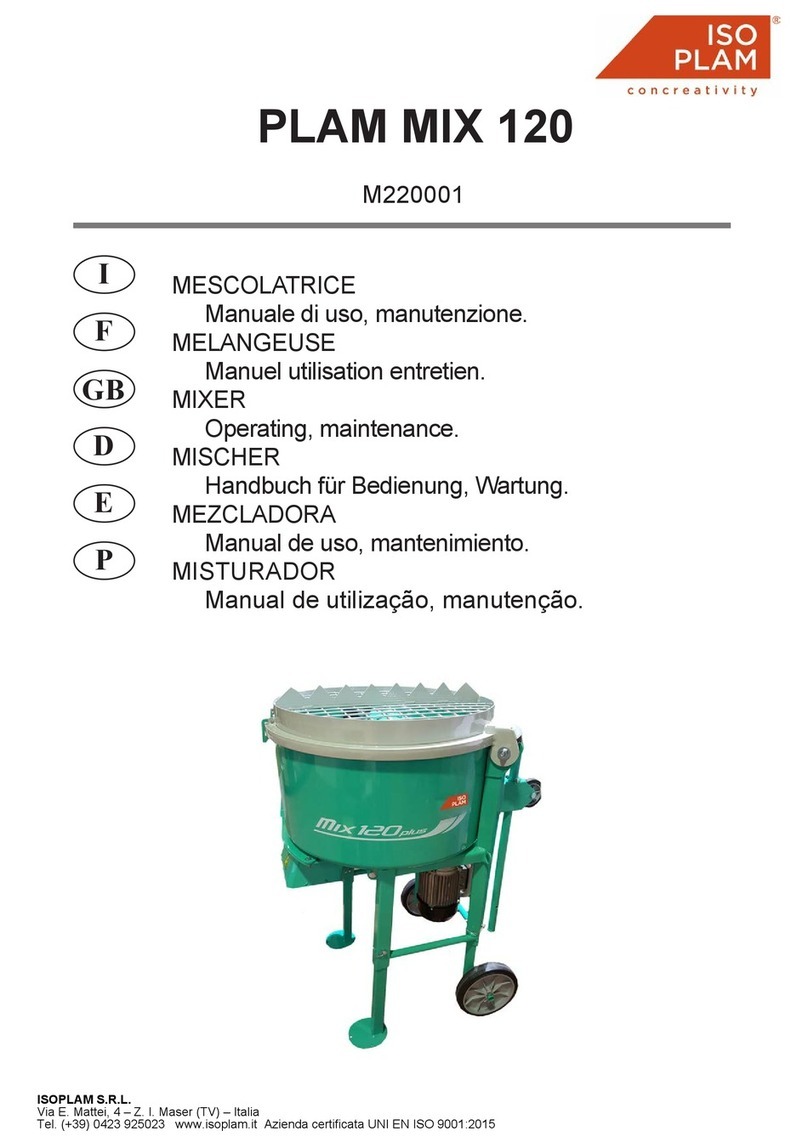 ISO PLAM®
concreativity

PLAM MIX 120

M220001

I
MESCOLATRICE
Manuale di uso, manutenzione.

F
MELANGEUSE
Manuel utilisation entretien.

GB
MIXER
Operating, maintenance.

D
MISCHER
Handbuch für Bedienung, Wartung.

E
MEZCLADORA
Manual de uso, mantenimiento.

P
MISTURADOR
Manual de utilização, manutenção.

ISO PLAM
mix 120 plus

ISOPLAM S.R.L.
Via E. Mattei, 4 – Z. I. Maser (TV) – Italia
Tel. (+39) 0423 925023 www.isoplam.it Azienda certificata UNI EN ISO 9001:2015